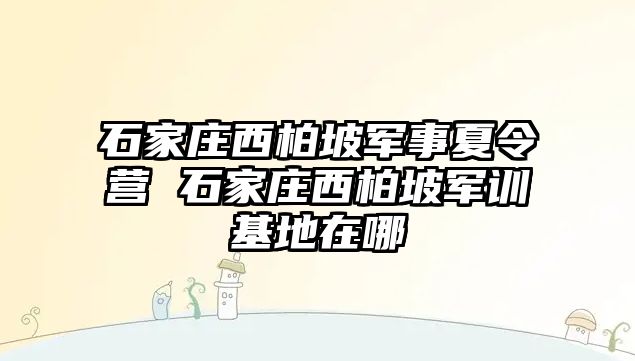 石家庄西柏坡军事夏令营 石家庄西柏坡军训基地在哪